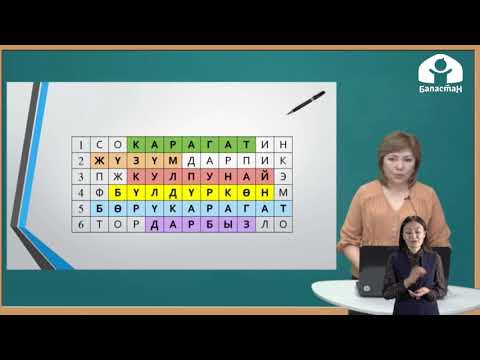 Баластан

| 1 | С | О | К | А | Р | А | Г | А | Т | И | Н |
|---|---|---|---|---|---|---|---|---|---|---|---|
| 2 | Ж | Ү | З | Ү | М | Д | А | Р | П | И | К |
| 3 | П | Ж | К | У | Л | П | У | Н | А | Й | Э |
| 4 | Ф | Б | Ү | Л | Д | Ү | Р | К | Ө | Н | М |
| 5 | Б | Ө | Р | Ү | К | А | Р | А | Г | А | Т |
| 6 | Т | О | Р | Д | А | Р | Б | Ы | З | Л | О |